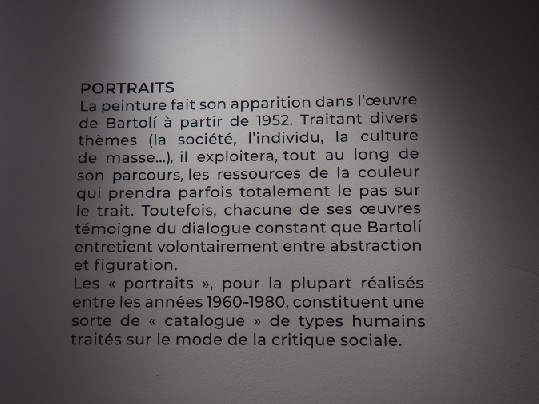 PORTRAITS
La peinture fait son apparition dans l'œuvre de Bartolí à partir de 1952. Traitant divers thèmes (la société, l'individu, la culture de masse...), il exploitera, tout au long de son parcours, les ressources de la couleur qui prendra parfois totalement le pas sur le trait. Toutefois, chacune de ses œuvres témoigne du dialogue constant que Bartolí entretient volontairement entre abstraction et figuration.
Les « portraits », pour la plupart réalisés entre les années 1960-1980, constituent une sorte de « catalogue » de types humains traités sur le mode de la critique sociale.